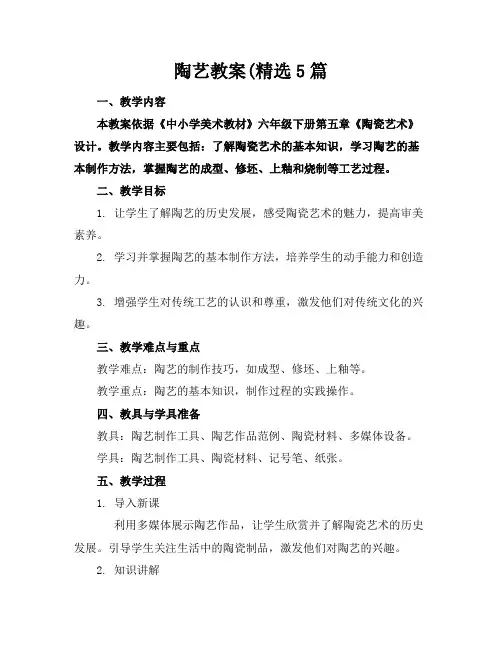 陶艺教案(精选5篇

一、教学内容

本教案依据《中小学美术教材》六年级下册第五章《陶瓷艺术》设计。教学内容主要包括：了解陶瓷艺术的基本知识，学习陶艺的基本制作方法，掌握陶艺的成型、修坯、上釉和烧制等工艺过程。

二、教学目标

1. 让学生了解陶艺的历史发展，感受陶瓷艺术的魅力，提高审美素养。

2. 学习并掌握陶艺的基本制作方法，培养学生的动手能力和创造力。

3. 增强学生对传统工艺的认识和尊重，激发他们对传统文化的兴趣。

三、教学难点与重点

教学难点：陶艺的制作技巧，如成型、修坯、上釉等。

教学重点：陶艺的基本知识，制作过程的实践操作。

四、教具与学具准备

教具：陶艺制作工具、陶艺作品范例、陶瓷材料、多媒体设备。

学具：陶艺制作工具、陶瓷材料、记号笔、纸张。

五、教学过程

1. 导入新课

利用多媒体展示陶艺作品，让学生欣赏并了解陶瓷艺术的历史发展。引导学生关注生活中的陶瓷制品，激发他们对陶艺的兴趣。

2. 知识讲解